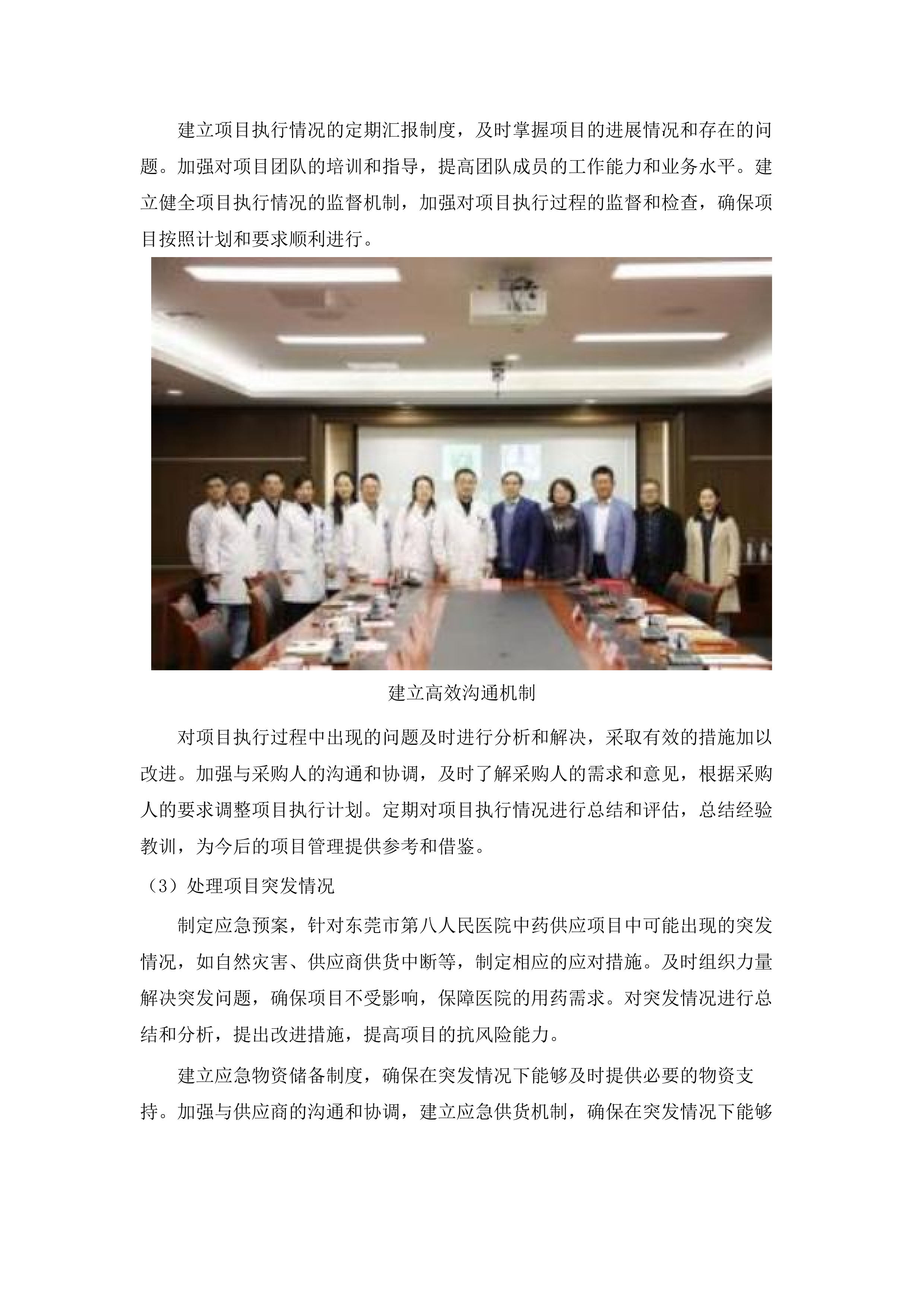 建立项目执行情况的定期汇报制度，及时掌握项目的进展情况和存在的问题。加强对项目团队的培训和指导，提高团队成员的工作能力和业务水平。建立健全项目执行情况的监督机制，加强对项目执行过程的监督和检查，确保项目按照计划和要求顺利进行。

建立高效沟通机制

对项目执行过程中出现的问题及时进行分析和解决，采取有效的措施加以改进。加强与采购人的沟通和协调，及时了解采购人的需求和意见，根据采购人的要求调整项目执行计划。定期对项目执行情况进行总结和评估，总结经验教训，为今后的项目管理提供参考和借鉴。

（3）处理项目突发情况

制定应急预案，针对东莞市第八人民医院中药供应项目中可能出现的突发情况，如自然灾害、供应商供货中断等，制定相应的应对措施。及时组织力量解决突发问题，确保项目不受影响，保障医院的用药需求。对突发情况进行总结和分析，提出改进措施，提高项目的抗风险能力。

建立应急物资储备制度，确保在突发情况下能够及时提供必要的物资支持。加强与供应商的沟通和协调，建立应急供货机制，确保在突发情况下能够